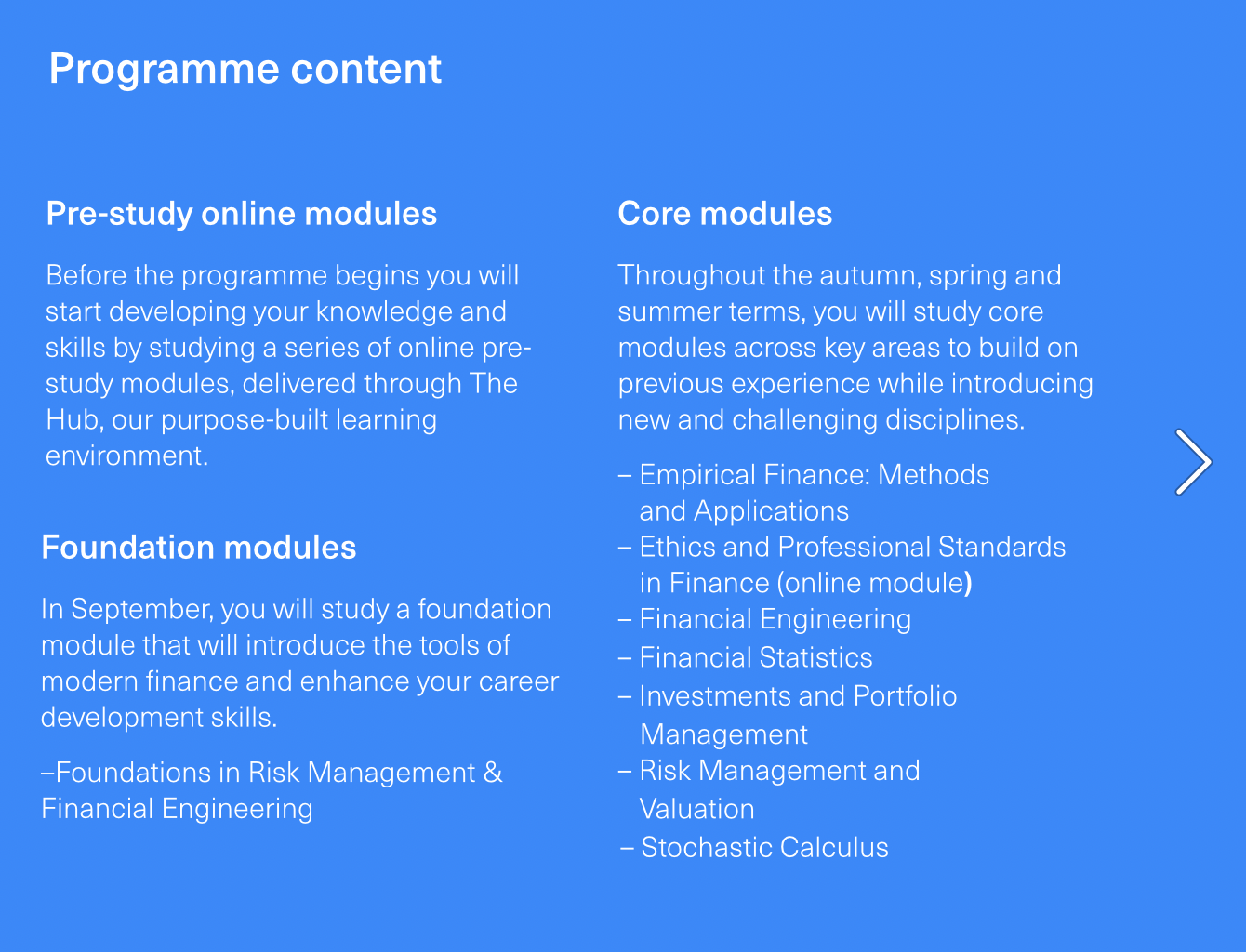 Programme content

Pre-study online modules

Before the programme begins you will start developing your knowledge and skills by studying a series of online pre-study modules, delivered through The Hub, our purpose-built learning environment.

Foundation modules

In September, you will study a foundation module that will introduce the tools of modern finance and enhance your career development skills.

–Foundations in Risk Management & Financial Engineering

Core modules

Throughout the autumn, spring and summer terms, you will study core modules across key areas to build on previous experience while introducing new and challenging disciplines.

– Empirical Finance: Methods and Applications
– Ethics and Professional Standards in Finance (online module)
– Financial Engineering
– Financial Statistics
– Investments and Portfolio Management
– Risk Management and Valuation
– Stochastic Calculus